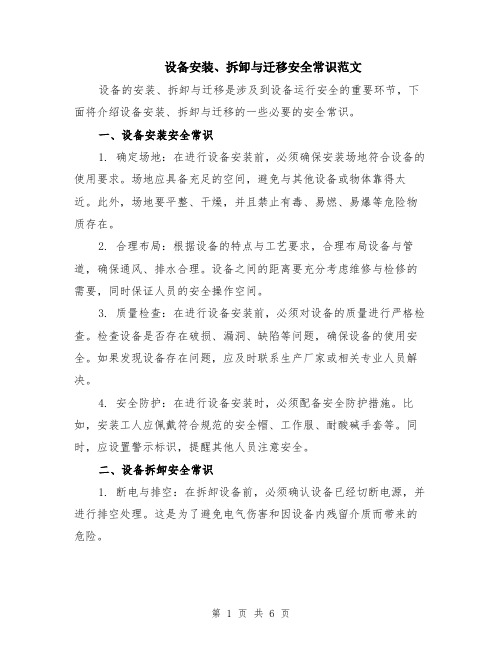 设备安装、拆卸与迁移安全常识范文

设备的安装、拆卸与迁移是涉及到设备运行安全的重要环节，下面将介绍设备安装、拆卸与迁移的一些必要的安全常识。

一、设备安装安全常识

1. 确定场地：在进行设备安装前，必须确保安装场地符合设备的使用要求。场地应具备充足的空间，避免与其他设备或物体靠得太近。此外，场地要平整、干燥，并且禁止有毒、易燃、易爆等危险物质存在。

2. 合理布局：根据设备的特点与工艺要求，合理布局设备与管道，确保通风、排水合理。设备之间的距离要充分考虑维修与检修的需要，同时保证人员的安全操作空间。

3. 质量检查：在进行设备安装前，必须对设备的质量进行严格检查。检查设备是否存在破损、漏洞、缺陷等问题，确保设备的使用安全。如果发现设备存在问题，应及时联系生产厂家或相关专业人员解决。

4. 安全防护：在进行设备安装时，必须配备安全防护措施。比如，安装工人应佩戴符合规范的安全帽、工作服、耐酸碱手套等。同时，应设置警示标识，提醒其他人员注意安全。

二、设备拆卸安全常识

1. 断电与排空：在拆卸设备前，必须确认设备已经切断电源，并进行排空处理。这是为了避免电气伤害和因设备内残留介质而带来的危险。

第 1 页 共 6 页